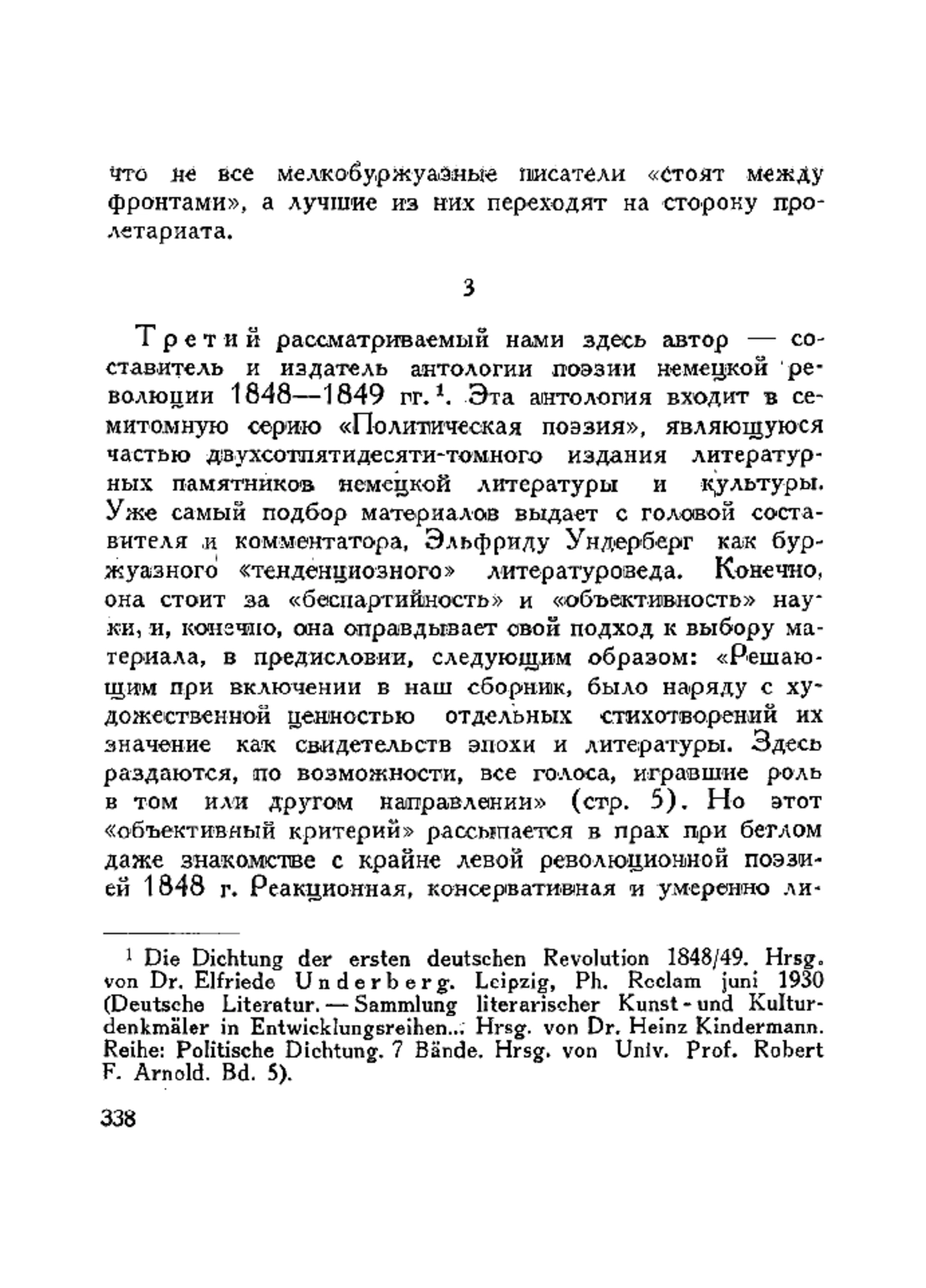 что не все мелкобуржуазные писатели «стоят между фронтами», а лучшие из них переходят на сторону пролетариата.

3

Третий рассматриваемый нами здесь автор — составитель и издатель антологии поэзии немецкой революции 1848—1849 гг.$^1$. Эта антология входит в семитомную серию «Политическая поэзия», являющуюся частью двухсотпятидесяти-томного издания литературных памятников немецкой литературы и культуры. Уже самый подбор материалов выдает с головой составителя и комментатора, Эльфриду Ундерберг как буржуазного «тенденциозного» литературоведа. Конечно, она стоит за «беспартийность» и «объективность» науки, и, конечно, она оправдывает свой подход к выбору материала, в предисловии, следующим образом: «Решающим при включении в наш сборник, было наряду с художественной ценностью отдельных стихотворений их значение как свидетельств эпохи и литературы. Здесь раздаются, по возможности, все голоса, игравшие роль в том или другом направлении» (стр. 5). Но этот «объективный критерий» рассыпается в прах при беглом даже знакомстве с крайне левой революционной поэзией 1848 г. Реакционная, консервативная и умеренно ли-

$^1$ Die Dichtung der ersten deutschen Revolution 1848/49. Hrsg. von Dr. Elfriede Underberg. Leipzig, Ph. Reclam juni 1930 (Deutsche Literatur. — Sammlung literarischer Kunst - und Kulturdenkmäler in Entwicklungsreihen... Hrsg. von Dr. Heinz Kindermann. Reihe: Politische Dichtung. 7 Bände. Hrsg. von Univ. Prof. Robert F. Arnold. Bd. 5).

338